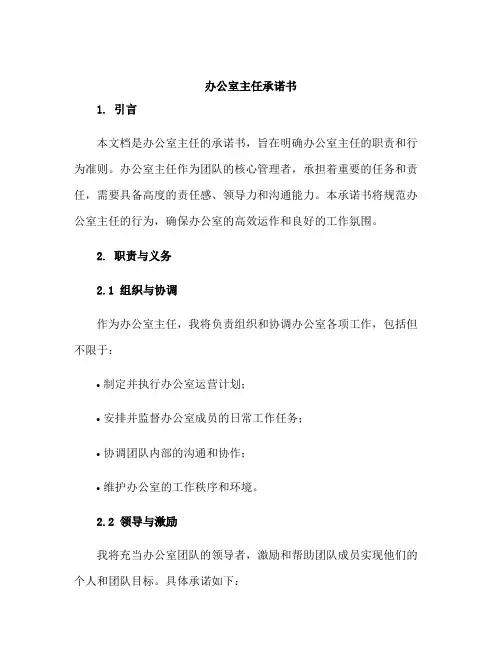 办公室主任承诺书

1. 引言

本文档是办公室主任的承诺书，旨在明确办公室主任的职责和行为准则。办公室主任作为团队的核心管理者，承担着重要的任务和责任，需要具备高度的责任感、领导力和沟通能力。本承诺书将规范办公室主任的行为，确保办公室的高效运作和良好的工作氛围。

2. 职责与义务

2.1 组织与协调

作为办公室主任，我将负责组织和协调办公室各项工作，包括但不限于：

• 制定并执行办公室运营计划；

• 安排并监督办公室成员的日常工作任务；

• 协调团队内部的沟通和协作；

• 维护办公室的工作秩序和环境。

2.2 领导与激励

我将充当办公室团队的领导者，激励和帮助团队成员实现他们的个人和团队目标。具体承诺如下：